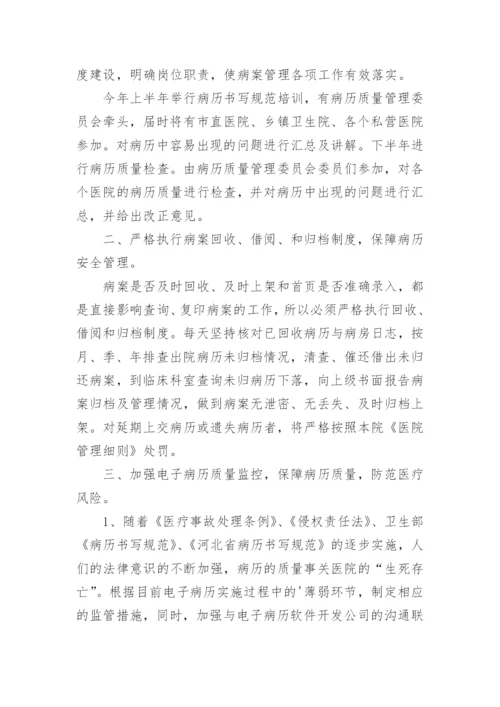 度建设，明确岗位职责，使病案管理各项工作有效落实。

今年上半年举行病历书写规范培训，有病历质量管理委员会牵头，届时将有市直医院、乡镇卫生院、各个私营医院参加。对病历中容易出现的问题进行汇总及讲解。下半年进行病历质量检查。由病历质量管理委员会委员们参加，对各个医院的病历质量进行检查，并对病历中出现的问题进行汇总，并给出改正意见。

二、严格执行病案回收、借阅、和归档制度，保障病历安全管理。

病案是否及时回收、及时上架和首页是否准确录入，都是直接影响查询、复印病案的工作，所以必须严格执行回收、借阅和归档制度。每天坚持核对已回收病历与病房日志，按月、季、年排查出院病历未归档情况，清查、催还借出未归还病案，到临床科室查询未归病历下落，向上级书面报告病案归档及管理情况，做到病案无泄密、无丢失、及时归档上架。对延期上交病历或遗失病历者，将严格按照本院《医院管理细则》处罚。

三、加强电子病历质量监控，保障病历质量，防范医疗风险。

1、随着《医疗事故处理条例》、《侵权责任法》、卫生部《病历书写规范》、《河北省病历书写规范》的逐步实施，人们的法律意识的不断加强，病历的质量事关医院的“生死存亡”。根据目前电子病历实施过程中的'薄弱环节，制定相应的监管措施，同时，加强与电子病历软件开发公司的沟通联